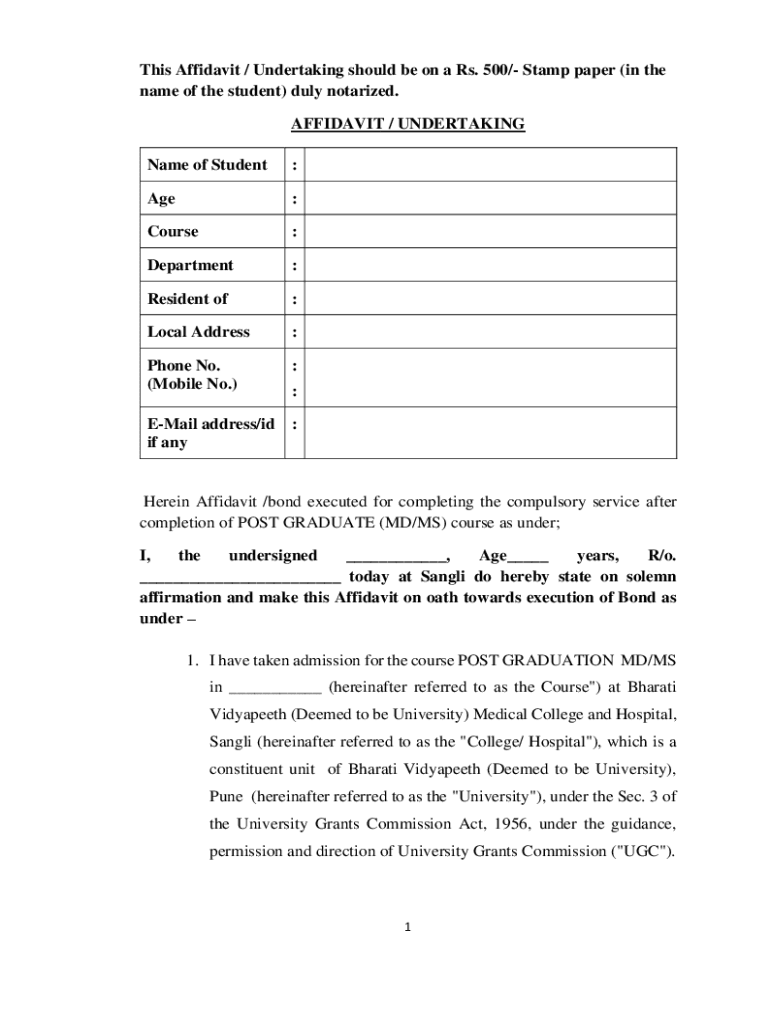 This Affidavit / Undertaking should be on a Rs. 500/- Stamp paper (in the name of the student) duly notarized.

AFFIDAVIT / UNDERTAKING

| Name of Student | : | |
|---|---|---|
| Age | : | |
| Course | : | |
| Department | : | |
| Resident of | : | |
| Local Address | : | |
| Phone No. (Mobile No.) | : : | |
| E-Mail address/id if any | : | |

Herein Affidavit /bond executed for completing the compulsory service after completion of POST GRADUATE (MD/MS) course as under;

I, the undersigned ____________, Age_____ years, R/o. _________________________ today at Sangli do hereby state on solemn affirmation and make this Affidavit on oath towards execution of Bond as under –

1. I have taken admission for the course POST GRADUATION MD/MS in ___________ (hereinafter referred to as the Course") at Bharati Vidyapeeth (Deemed to be University) Medical College and Hospital, Sangli (hereinafter referred to as the "College/ Hospital"), which is a constituent unit of Bharati Vidyapeeth (Deemed to be University), Pune (hereinafter referred to as the "University"), under the Sec. 3 of the University Grants Commission Act, 1956, under the guidance, permission and direction of University Grants Commission ("UGC").

1